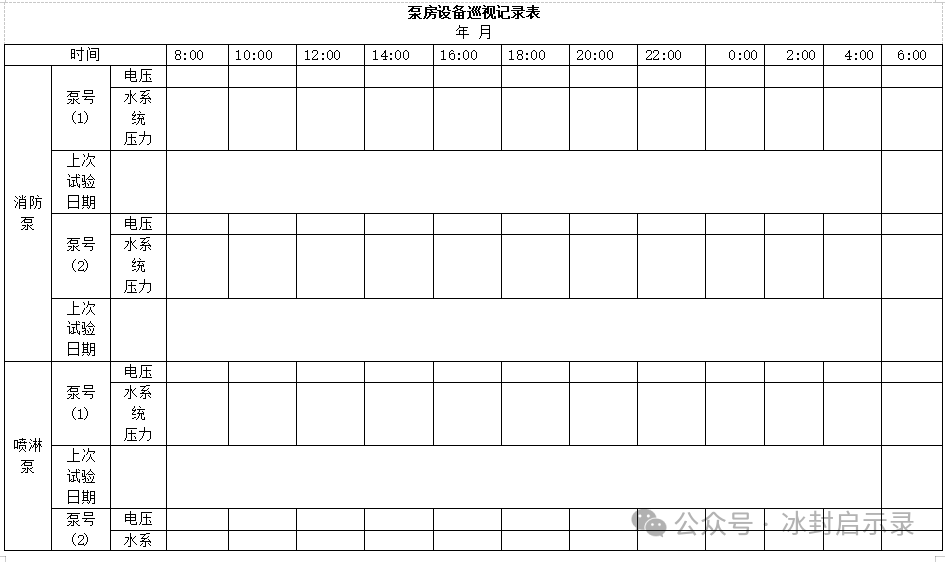 泵房设备巡视记录表

年 月

| 时间 | | | 8:00 | 10:00 | 12:00 | 14:00 | 16:00 | 18:00 | 20:00 | 22:00 | 0:00 | 2:00 | 4:00 | 6:00 |
|---|---|---|---|---|---|---|---|---|---|---|---|---|---|---|
| 消防泵 | 泵号（1） | 电压 | | | | | | | | | | | | |
| | | 水系统压力 | | | | | | | | | | | | |
| | 上次试验日期 | | | | | | | | | | | | | |
| | 泵号（2） | 电压 | | | | | | | | | | | | |
| | | 水系统压力 | | | | | | | | | | | | |
| | 上次试验日期 | | | | | | | | | | | | | |
| 喷淋泵 | 泵号（1） | 电压 | | | | | | | | | | | | |
| | | 水系统压力 | | | | | | | | | | | | |
| | 上次试验日期 | | | | | | | | | | | | | |
| | 泵号（2） | 电压 | | | | | | | | | | | | |
| | | 水系 | | | | | | | | | | | | |

公众号 · 冰封启示录